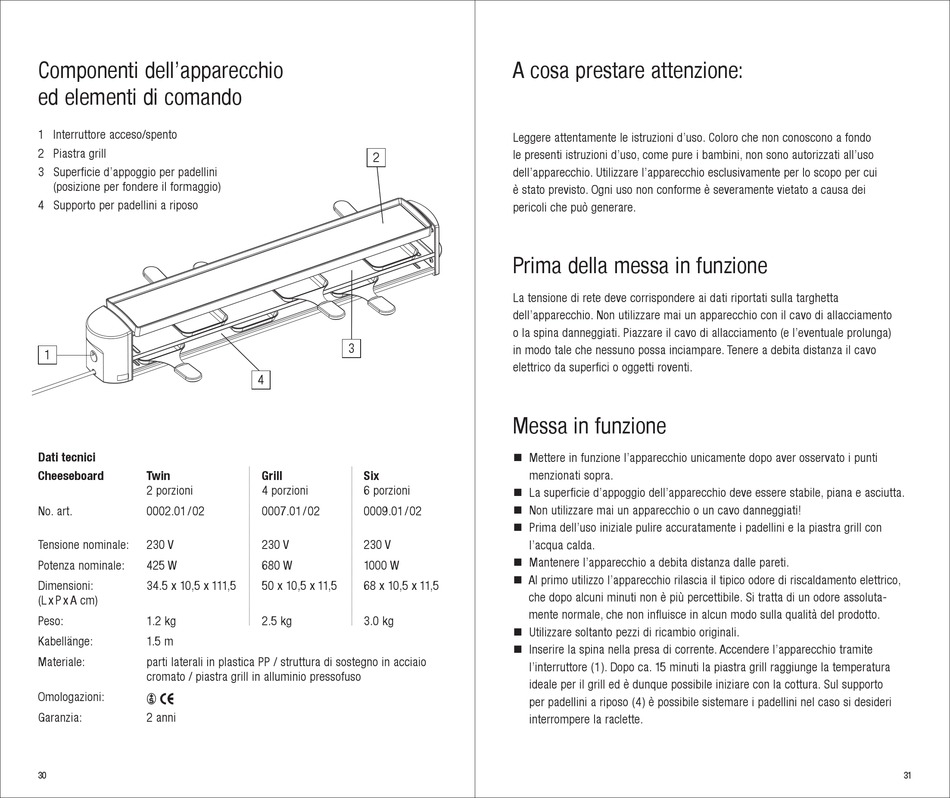 Componenti dell'apparecchio ed elementi di comando

1 Interruttore acceso/spento
2 Piastra grill
3 Superficie d'appoggio per padellini (posizione per fondere il formaggio)
4 Supporto per padellini a riposo

2

1

3

4

Dati tecnici

| Cheeseboard | Twin 2 porzioni | Grill 4 porzioni | Six 6 porzioni |
|---|---|---|---|
| No. art. | 0002.01/02 | 0007.01/02 | 0009.01/02 |
| Tensione nominale: | 230 V | 230 V | 230 V |
| Potenza nominale: | 425 W | 680 W | 1000 W |
| Dimensioni: (L x P x A cm) | 34.5 x 10,5 x 111,5 | 50 x 10,5 x 11,5 | 68 x 10,5 x 11,5 |
| Peso: | 1.2 kg | 2.5 kg | 3.0 kg |
| Kabellänge: | 1.5 m | | |
| Materiale: | parti laterali in plastica PP / struttura di sostegno in acciaio cromato / piastra grill in alluminio pressofuso | | |
| Omologazioni: | CE | | |
| Garanzia: | 2 anni | | |

30

A cosa prestare attenzione:

Leggere attentamente le istruzioni d'uso. Coloro che non conoscono a fondo le presenti istruzioni d'uso, come pure i bambini, non sono autorizzati all'uso dell'apparecchio. Utilizzare l'apparecchio esclusivamente per lo scopo per cui è stato previsto. Ogni uso non conforme è severamente vietato a causa dei pericoli che può generare.

Prima della messa in funzione

La tensione di rete deve corrispondere ai dati riportati sulla targhetta dell'apparecchio. Non utilizzare mai un apparecchio con il cavo di allacciamento o la spina danneggiati. Piazzare il cavo di allacciamento (e l'eventuale prolunga) in modo tale che nessuno possa inciampare. Tenere a debita distanza il cavo elettrico da superfici o oggetti roventi.

Messa in funzione

■ Mettere in funzione l'apparecchio unicamente dopo aver osservato i punti menzionati sopra.
■ La superficie d'appoggio dell'apparecchio deve essere stabile, piana e asciutta.
■ Non utilizzare mai un apparecchio o un cavo danneggiati!
■ Prima dell'uso iniziale pulire accuratamente i padellini e la piastra grill con l'acqua calda.
■ Mantenere l'apparecchio a debita distanza dalle pareti.
■ Al primo utilizzo l'apparecchio rilascia il tipico odore di riscaldamento elettrico, che dopo alcuni minuti non è più percettibile. Si tratta di un odore assolutamente normale, che non influisce in alcun modo sulla qualità del prodotto.
■ Utilizzare soltanto pezzi di ricambio originali.
■ Inserire la spina nella presa di corrente. Accendere l'apparecchio tramite l'interruttore (1). Dopo ca. 15 minuti la piastra grill raggiunge la temperatura ideale per il grill ed è dunque possibile iniziare con la cottura. Sul supporto per padellini a riposo (4) è possibile sistemare i padellini nel caso si desideri interrompere la raclette.

31